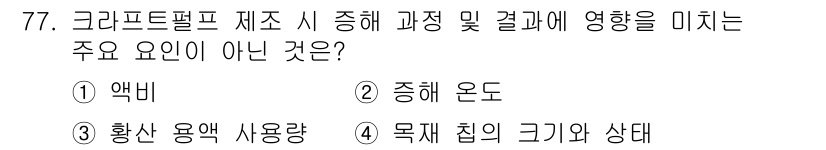 77. 크라프트펄프 제조 시 증해 과정 및 결과에 영향을 미치는 주요 요인이 아닌 것은?

① 액비
② 증해 온도
③ 황산 용액 사용량
④ 목재 칩의 크기와 상태